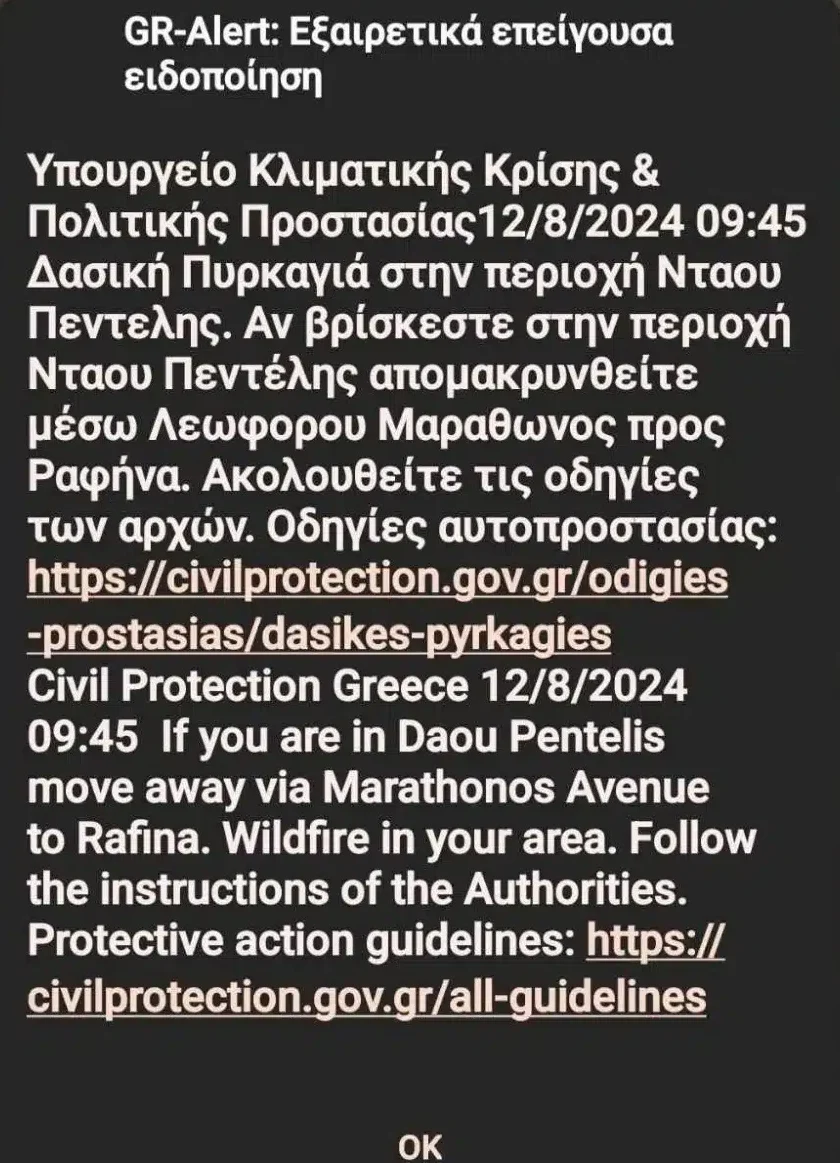 GR-Alert: Εξαιρετικά επείγουσα ειδοποίηση

Υπουργείο Κλιματικής Κρίσης & Πολιτικής Προστασίας12/8/2024 09:45 Δασική Πυρκαγιά στην περιοχή Νταου Πεντελης. Αν βρίσκεστε στην περιοχή Νταου Πεντέλης απομακρυνθείτε μέσω Λεωφορου Μαραθωνος προς Ραφήνα. Ακολουθείτε τις οδηγίες των αρχών. Οδηγίες αυτοπροστασίας: https://civilprotection.gov.gr/odigies-prostasias/dasikes-pyrkagies
Civil Protection Greece 12/8/2024 09:45 If you are in Daou Pentelis move away via Marathonos Avenue to Rafina. Wildfire in your area. Follow the instructions of the Authorities. Protective action guidelines: https://civilprotection.gov.gr/all-guidelines

OK